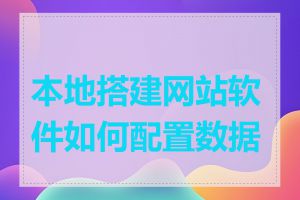 本地搭建网站软件如何配置数据